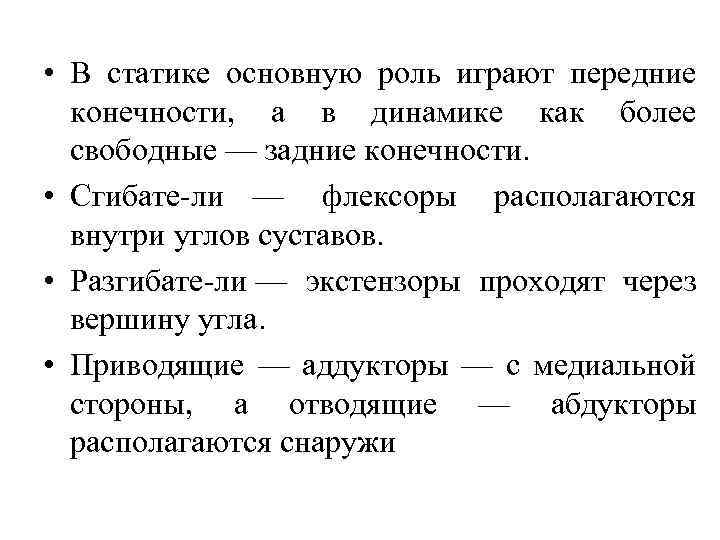 • В статике основную роль играют передние конечности, а в динамике как более свободные — задние конечности.

• Сгибате-ли — флексоры располагаются внутри углов суставов.

• Разгибате-ли — экстензоры проходят через вершину угла.

• Приводящие — аддукторы — с медиальной стороны, а отводящие — абдукторы располагаются снаружи